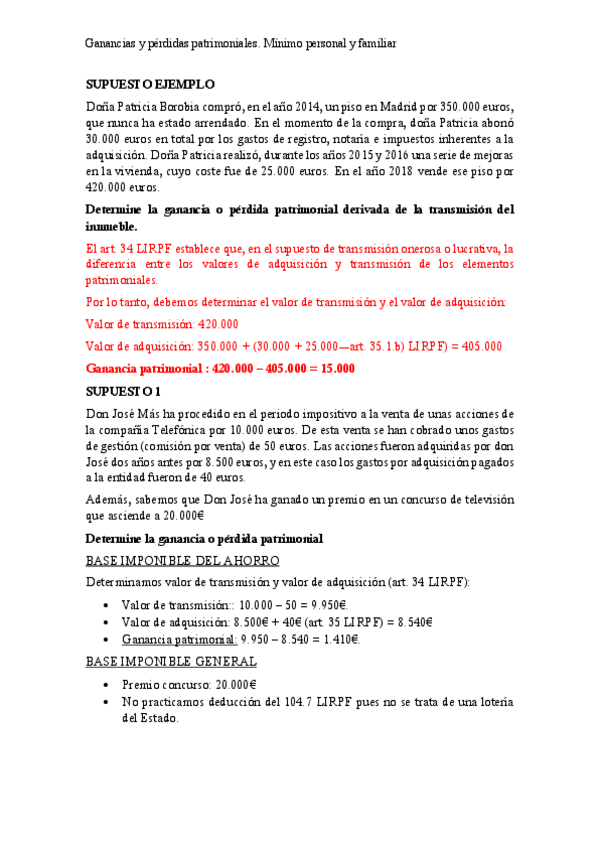 Ganancias y pérdidas patrimoniales. Mínimo personal y familiar

SUPUESTO EJEMPLO

Doña Patricia Borobia compró, en el año 2014, un piso en Madrid por 350.000 euros, que nunca ha estado arrendado. En el momento de la compra, doña Patricia abonó 30.000 euros en total por los gastos de registro, notaría e impuestos inherentes a la adquisición. Doña Patricia realizó, durante los años 2015 y 2016 una serie de mejoras en la vivienda, cuyo coste fue de 25.000 euros. En el año 2018 vende ese piso por 420.000 euros.

Determine la ganancia o pérdida patrimonial derivada de la transmisión del inmueble.

El art. 34 LIRPF establece que, en el supuesto de transmisión onerosa o lucrativa, la diferencia entre los valores de adquisición y transmisión de los elementos patrimoniales.

Por lo tanto, debemos determinar el valor de transmisión y el valor de adquisición:

Valor de transmisión: 420.000

Valor de adquisición: 350.000 + (30.000 + 25.000—art. 35.1.b) LIRPF) = 405.000

Ganancia patrimonial : 420.000 – 405.000 = 15.000

SUPUESTO 1

Don José Más ha procedido en el periodo impositivo a la venta de unas acciones de la compañía Telefónica por 10.000 euros. De esta venta se han cobrado unos gastos de gestión (comisión por venta) de 50 euros. Las acciones fueron adquiridas por don José dos años antes por 8.500 euros, y en este caso los gastos por adquisición pagados a la entidad fueron de 40 euros.

Además, sabemos que Don José ha ganado un premio en un concurso de televisión que asciende a 20.000€

Determine la ganancia o pérdida patrimonial

BASE IMPONIBLE DEL AHORRO

Determinamos valor de transmisión y valor de adquisición (art. 34 LIRPF):

• Valor de transmisión:: 10.000 – 50 = 9.950€.
• Valor de adquisición: 8.500€ + 40€ (art. 35 LIRPF) = 8.540€
• Ganancia patrimonial: 9.950 – 8.540 = 1.410€.

BASE IMPONIBLE GENERAL

• Premio concurso: 20.000€
• No practicamos deducción del 104.7 LIRPF pues no se trata de una lotería del Estado.